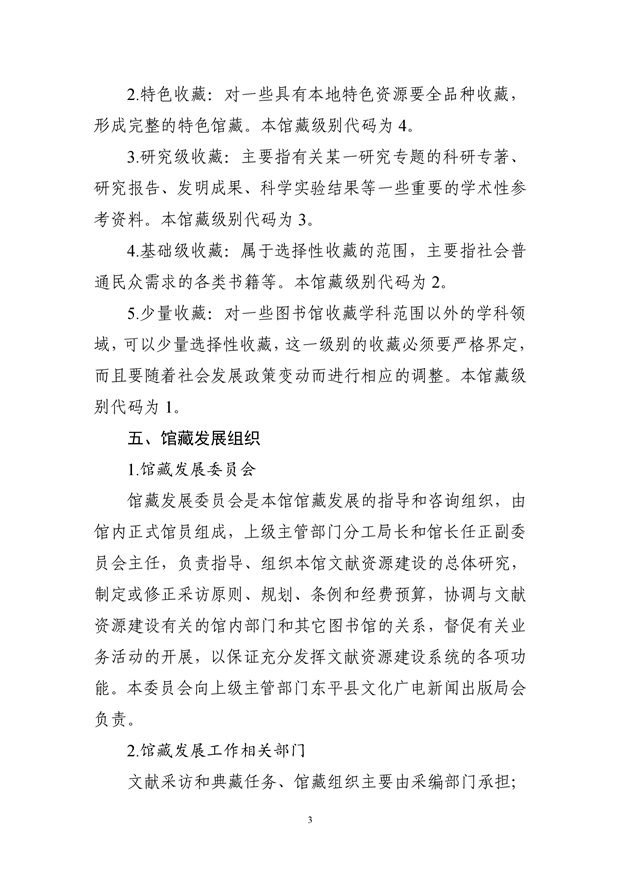 2.特色收藏：对一些具有本地特色资源要全品种收藏，形成完整的特色馆藏。本馆藏级别代码为 4。

3.研究级收藏：主要指有关某一研究专题的科研专著、研究报告、发明成果、科学实验结果等一些重要的学术性参考资料。本馆藏级别代码为 3。

4.基础级收藏：属于选择性收藏的范围，主要指社会普通民众需求的各类书籍等。本馆藏级别代码为 2。

5.少量收藏：对一些图书馆收藏学科范围以外的学科领域，可以少量选择性收藏，这一级别的收藏必须要严格界定，而且要随着社会发展政策变动而进行相应的调整。本馆藏级别代码为 1。

五、馆藏发展组织

1.馆藏发展委员会

馆藏发展委员会是本馆馆藏发展的指导和咨询组织，由馆内正式馆员组成，上级主管部门分工局长和馆长任正副委员会主任，负责指导、组织本馆文献资源建设的总体研究，制定或修正采访原则、规划、条例和经费预算，协调与文献资源建设有关的馆内部门和其它图书馆的关系，督促有关业务活动的开展，以保证充分发挥文献资源建设系统的各项功能。本委员会向上级主管部门东平县文化广电新闻出版局会负责。

2.馆藏发展工作相关部门

文献采访和典藏任务、馆藏组织主要由采编部门承担；

3